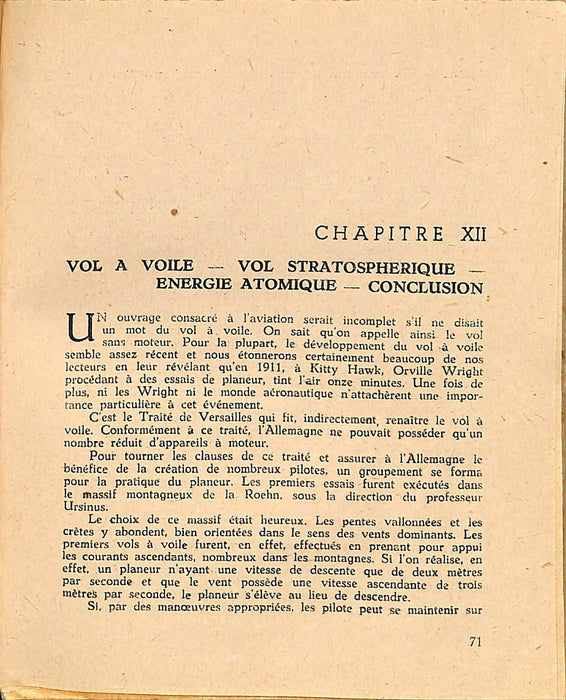 CHAPITRE XII

VOL A VOILE — VOL STRATOSPHERIQUE — ENERGIE ATOMIQUE — CONCLUSION

UN ouvrage consacré à l'aviation serait incomplet s'il ne disait un mot du vol à voile. On sait qu'on appelle ainsi le vol sans moteur. Pour la plupart, le développement du vol à voile semble assez récent et nous étonnerons certainement beaucoup de nos lecteurs en leur révélant qu'en 1911, à Kitty Hawk, Orville Wright procédant à des essais de planeur, tint l'air onze minutes. Une fois de plus, ni les Wright ni le monde aéronautique n'attachèrent une importance particulière à cet événement.

C'est le Traité de Versailles qui fit, indirectement, renaître le vol à voile. Conformément à ce traité, l'Allemagne ne pouvait posséder qu'un nombre réduit d'appareils à moteur.

Pour tourner les clauses de ce traité et assurer à l'Allemagne le bénéfice de la création de nombreux pilotes, un groupement se forma pour la pratique du planeur. Les premiers essais furent exécutés dans le massif montagneux de la Roehn, sous la direction du professeur Ursinus.

Le choix de ce massif était heureux. Les pentes vallonnées et les crêtes y abondent, bien orientées dans le sens des vents dominants. Les premiers vols à voile furent, en effet, effectués en prenant pour appui les courants ascendants, nombreux dans les montagnes. Si l'on réalise, en effet, un planeur n'ayant une vitesse de descente que de deux mètres par seconde et que le vent possède une vitesse ascendante de trois mètres par seconde, le planeur s'élève au lieu de descendre.

Si, par des manœuvres appropriées, les pilote peut se maintenir sur

71